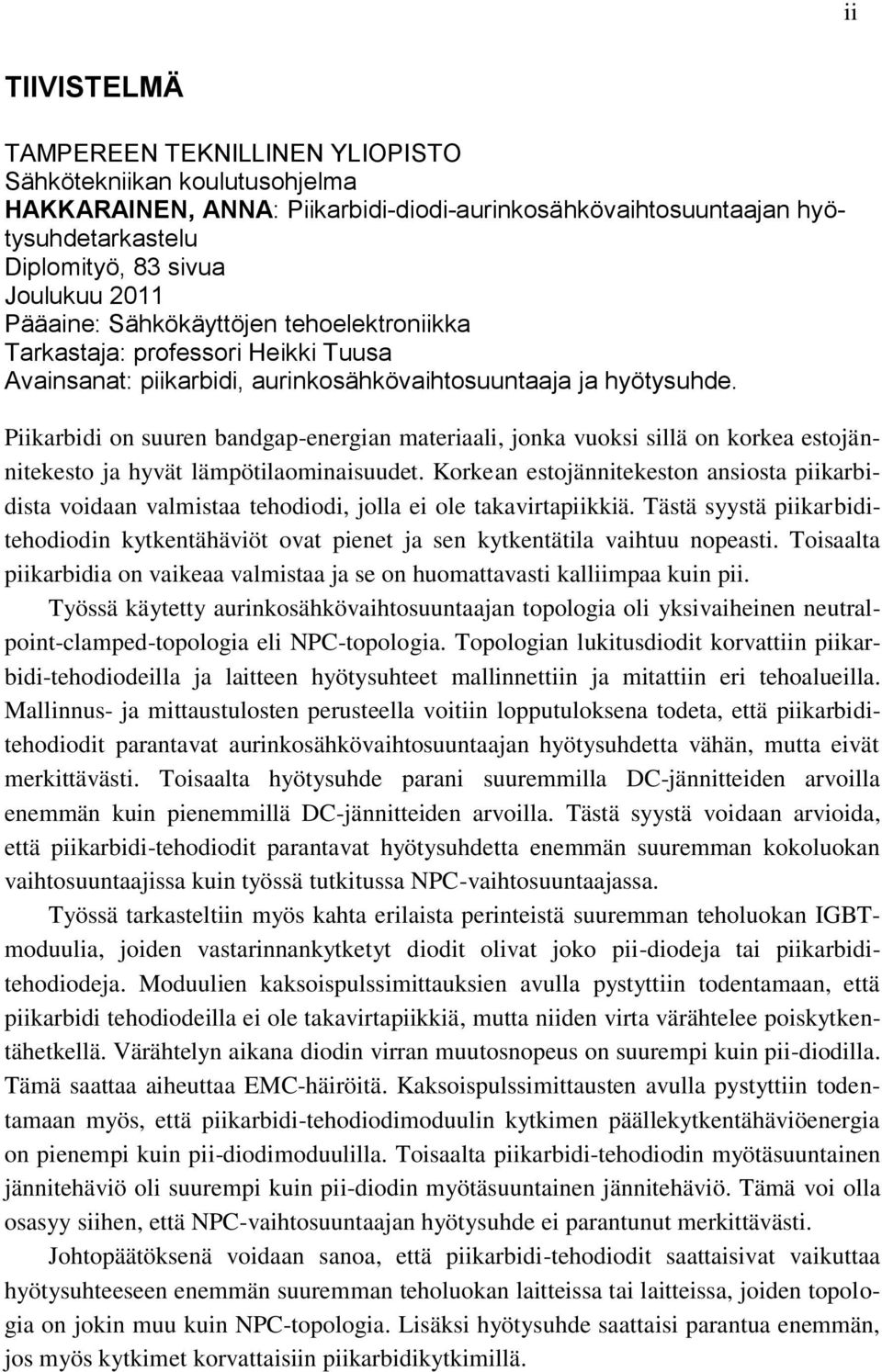 ii

TIIVISTELMÄ

TAMPEREEN TEKNILLINEN YLIOPISTO
Sähkötekniikan koulutusohjelma
HAKKARAINEN, ANNA: Piikarbidi-diodi-aurinkosähkövaihtosuuntaajan hyötysuhdetarkastelu
Diplomityö, 83 sivua
Joulukuu 2011
Pääaine: Sähkökäyttöjen tehoelektroniikka
Tarkastaja: professori Heikki Tuusa
Avainsanat: piikarbidi, aurinkosähkövaihtosuuntaaja ja hyötysuhde.

Piikarbidi on suuren bandgap-energian materiaali, jonka vuoksi sillä on korkea estojännitekesto ja hyvät lämpötilaominaisuudet. Korkean estojännitekeston ansiosta piikarbidista voidaan valmistaa tehodiodi, jolla ei ole takavirtapiikkiä. Tästä syystä piikarbiditehodiodin kytkentähäviöt ovat pienet ja sen kytkentätila vaihtuu nopeasti. Toisaalta piikarbidia on vaikeaa valmistaa ja se on huomattavasti kalliimpaa kuin pii.

Työssä käytetty aurinkosähkövaihtosuuntaajan topologia oli yksivaiheinen neutral-point-clamped-topologia eli NPC-topologia. Topologian lukitusdiodit korvattiin piikarbidi-tehodiodeilla ja laitteen hyötysuhteet mallinnettiin ja mitattiin eri tehoalueilla. Mallinnus- ja mittaustulosten perusteella voitiin lopputuloksena todeta, että piikarbiditehodiodit parantavat aurinkosähkövaihtosuuntaajan hyötysuhdetta vähän, mutta eivät merkittävästi. Toisaalta hyötysuhde parani suuremmilla DC-jännitteiden arvoilla enemmän kuin pienemmillä DC-jännitteiden arvoilla. Tästä syystä voidaan arvioida, että piikarbidi-tehodiodit parantavat hyötysuhdetta enemmän suuremman kokoluokan vaihtosuuntaajissa kuin työssä tutkitussa NPC-vaihtosuuntaajassa.

Työssä tarkasteltiin myös kahta erilaista perinteistä suuremman teholuokan IGBT-moduulia, joiden vastarinnankytketyt diodit olivat joko pii-diodeja tai piikarbiditehodiodeja. Moduulien kaksoispulssimittauksien avulla pystyttiin todentamaan, että piikarbidi tehodiodeilla ei ole takavirtapiikkiä, mutta niiden virta värähtelee poiskytkentähetkellä. Värähtelyn aikana diodin virran muutosnopeus on suurempi kuin pii-diodilla. Tämä saattaa aiheuttaa EMC-häiröitä. Kaksoispulssimittausten avulla pystyttiin todentamaan myös, että piikarbidi-tehodiodimoduulin kytkimen päällekytkentähäviöenergia on pienempi kuin pii-diodimoduulilla. Toisaalta piikarbidi-tehodiodin myötäsuuntainen jännitehäviö oli suurempi kuin pii-diodin myötäsuuntainen jännitehäviö. Tämä voi olla osasyy siihen, että NPC-vaihtosuuntaajan hyötysuhde ei parantunut merkittävästi.

Johtopäätöksenä voidaan sanoa, että piikarbidi-tehodiodit saattaisivat vaikuttaa hyötysuhteeseen enemmän suuremman teholuokan laitteissa tai laitteissa, joiden topologia on jokin muu kuin NPC-topologia. Lisäksi hyötysuhde saattaisi parantua enemmän, jos myös kytkimet korvattaisiin piikarbidikytkimillä.